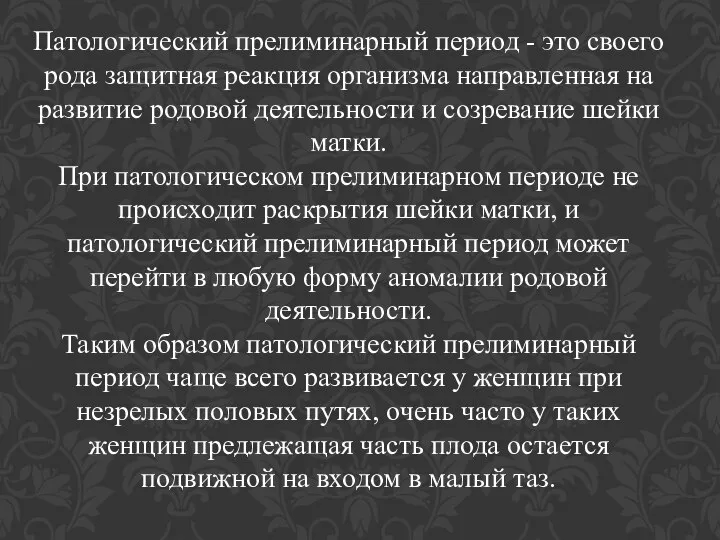 Патологический прелиминарный период - это своего рода защитная реакция организма направленная на развитие родовой деятельности и созревание шейки матки.
При патологическом прелиминарном периоде не происходит раскрытия шейки матки, и патологический прелиминарный период может перейти в любую форму аномалии родовой деятельности.
Таким образом патологический прелиминарный период чаще всего развивается у женщин при незрелых половых путях, очень часто у таких женщин предлежащая часть плода остается подвижной на входом в малый таз.